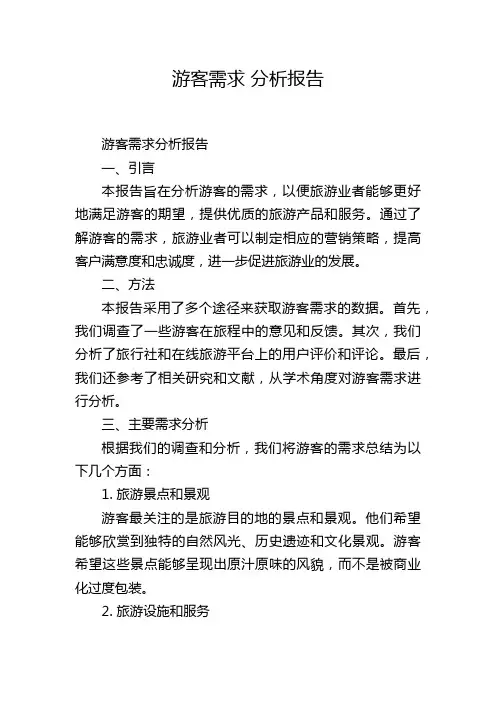 游客需求 分析报告

游客需求分析报告

一、引言

本报告旨在分析游客的需求，以便旅游业者能够更好地满足游客的期望，提供优质的旅游产品和服务。通过了解游客的需求，旅游业者可以制定相应的营销策略，提高客户满意度和忠诚度，进一步促进旅游业的发展。

二、方法

本报告采用了多个途径来获取游客需求的数据。首先，我们调查了一些游客在旅程中的意见和反馈。其次，我们分析了旅行社和在线旅游平台上的用户评价和评论。最后，我们还参考了相关研究和文献，从学术角度对游客需求进行分析。

三、主要需求分析

根据我们的调查和分析，我们将游客的需求总结为以下几个方面：

1. 旅游景点和景观

游客最关注的是旅游目的地的景点和景观。他们希望能够欣赏到独特的自然风光、历史遗迹和文化景观。游客希望这些景点能够呈现出原汁原味的风貌，而不是被商业化过度包装。

2. 旅游设施和服务